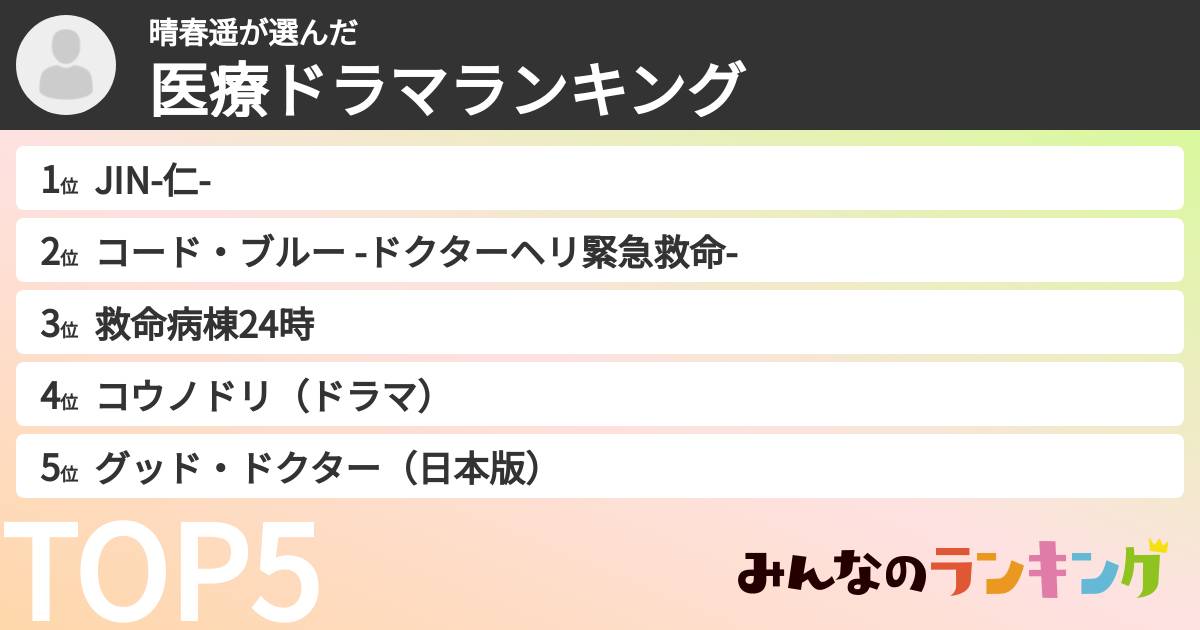 晴春遥が選んだ
医療ドラマランキング

1位 JIN-仁-

2位 コード・ブルー -ドクターヘリ緊急救命-

3位 救命病棟24時

4位 コウノドリ（ドラマ）

5位 グッド・ドクター（日本版）

TOP5

みんなのランキング